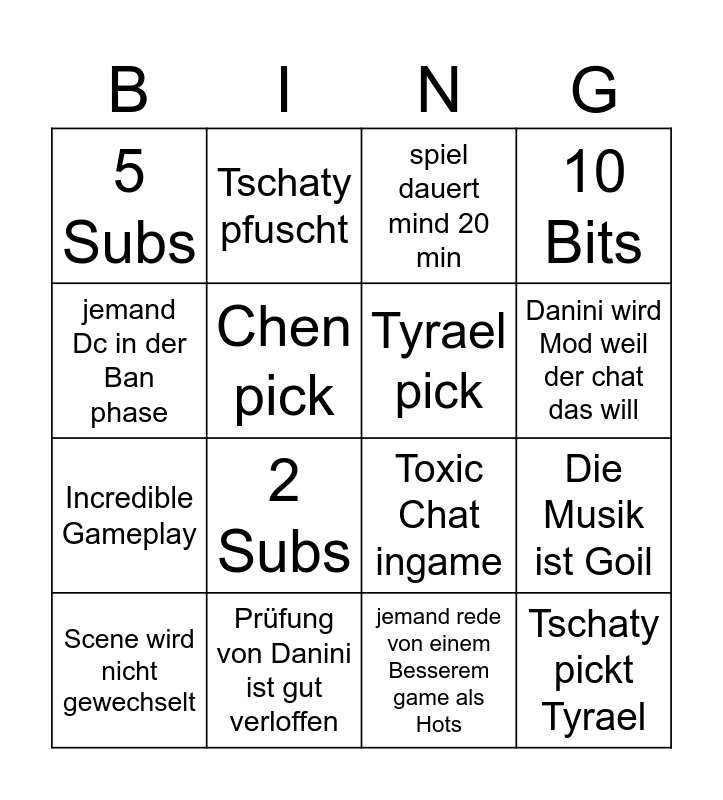 | B | I | N | G |
|---|---|---|---|
| 5 Subs | Tschaty pfuscht | spiel dauert mind 20 min | 10 Bits |
| jemand Dc in der Ban phase | Chen pick | Tyrael pick | Danini wird Mod weil der chat das will |
| Incredible Gameplay | 2 Subs | Toxic Chat ingame | Die Musik ist Goil |
| Scene wird nicht gewechselt | Prüfung von Danini ist gut verloffen | jemand rede von einem Besserem game als Hots | Tschaty pickt Tyrael |